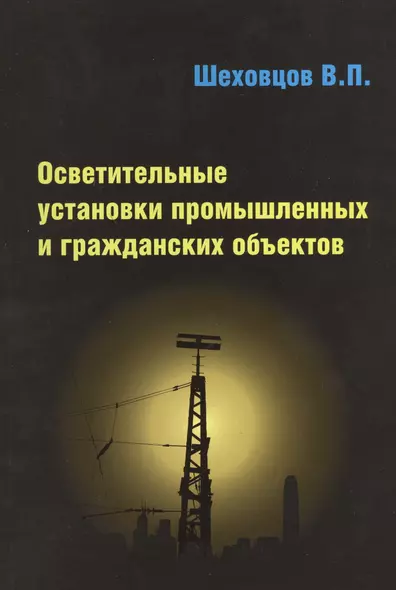 Шеховцов В.П.

Осветительные установки промышленных и гражданских объектов